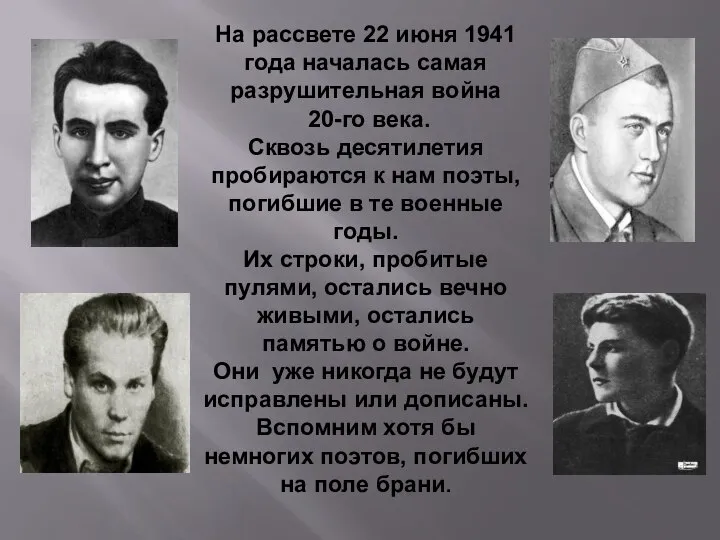 На рассвете 22 июня 1941 года началась самая разрушительная война 20-го века.
Сквозь десятилетия пробираются к нам поэты, погибшие в те военные годы.
Их строки, пробитые пулями, остались вечно живыми, остались памятью о войне.
Они уже никогда не будут исправлены или дописаны.
Вспомним хотя бы немногих поэтов, погибших на поле брани.